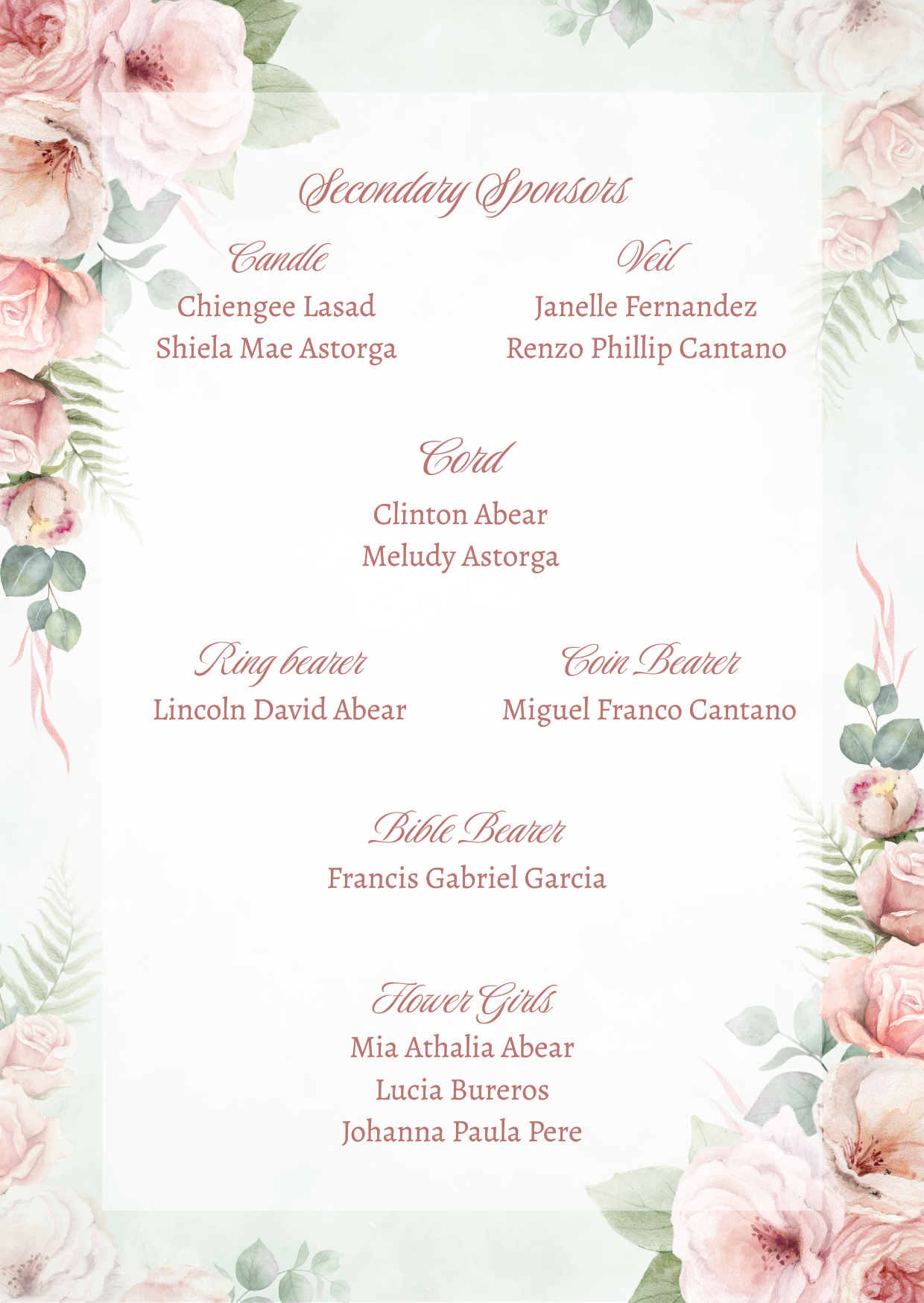 Secondary Sponsors

Candle
Chiengee Lasad
Shiela Mae Astorga

Veil
Janelle Fernandez
Renzo Phillip Cantano

Cord
Clinton Abear
Meludy Astorga

Ring bearer
Lincoln David Abear

Coin Bearer
Miguel Franco Cantano

Bible Bearer
Francis Gabriel Garcia

Flower Girls
Mia Athalia Abear
Lucia Bureros
Johanna Paula Pere